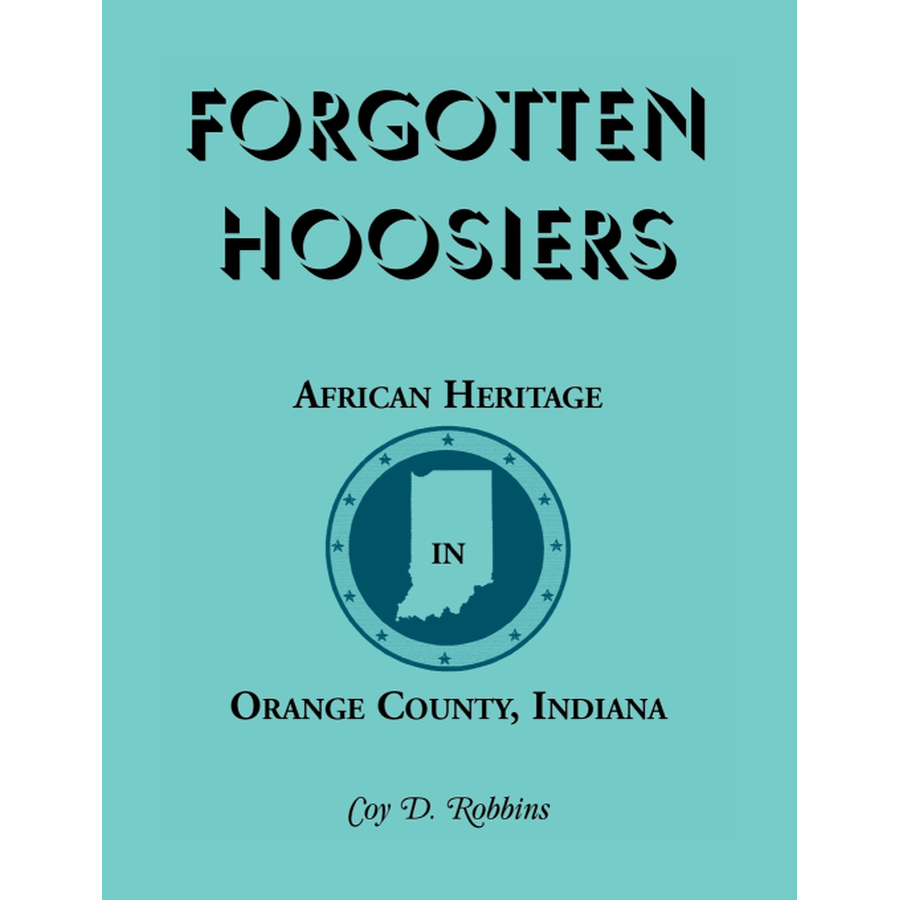 FORGOTTEN HOOSIERS

AFRICAN HERITAGE

IN

ORANGE COUNTY, INDIANA

Coy D. Robbins